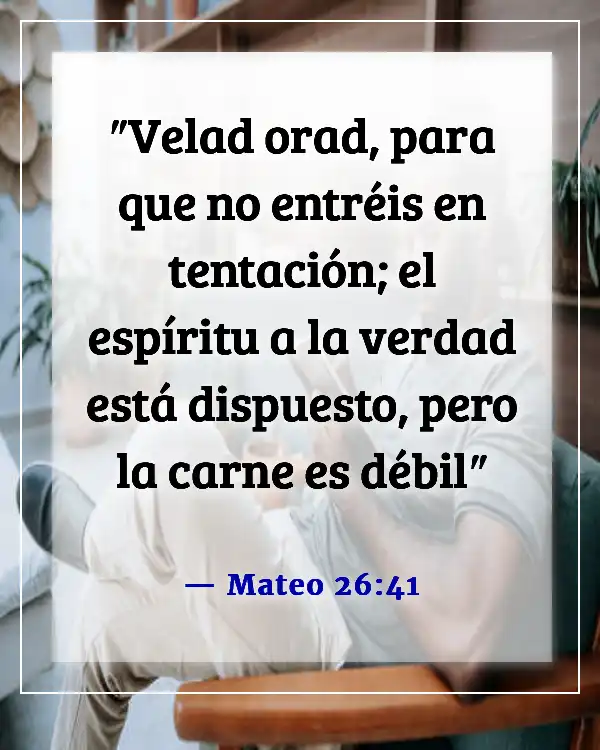 "Velad orad, para que no entréis en tentación; el espíritu a la verdad está dispuesto, pero la carne es débil"

— Mateo 26:41